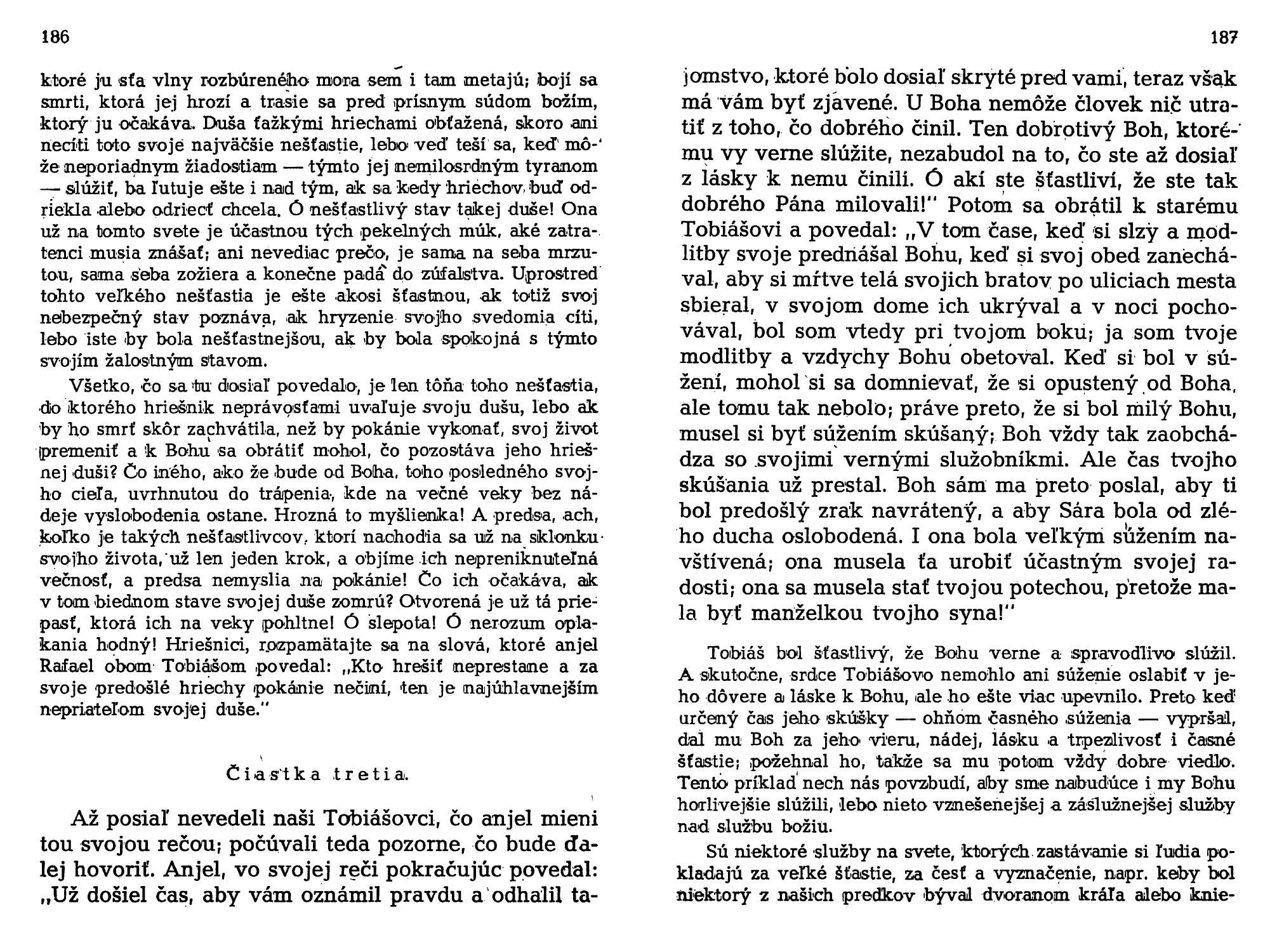 186

ktoré ju sťa vlny rozbúreného mora sem i tam metajú; bojí sa smrti, ktorá jej hrozí a trasie sa pred prísnym súdom božím, ktorý ju očakáva. Duša ťažkými hriechami obťažená, skoro ani necíti toto svoje najväčšie nešťastie, lebo veď teší sa, keď môže neporiadnym žiadostiam — týmto jej nemilosrdným tyranom — slúžiť, ba ľutuje ešte i nad tým, ak sa kedy hriechov buď odriekla alebo odriecť chcela. Ó nešťastlivý stav takej duše! Ona už na tomto svete je účastnou tých pekelných múk, aké zatratenci musia znášať; ani nevediac prečo, je sama na seba mrzutou, sama seba zožiera a konečne padá do zúfalstva. Uprostred tohto veľkého nešťastia je ešte akosi šťastnou, ak totiž svoj nebezpečný stav poznáva, ak hryzenie svojho svedomia cíti, lebo iste by bola nešťastnejšou, ak by bola spokojná s týmto svojím žalostným stavom.

Všetko, čo sa tu dosiaľ povedalo, je len tôňa toho nešťastia, do ktorého hriešnik neprávosťami uvaľuje svoju dušu, lebo ak by ho smrť skôr zachvátila, než by pokánie vykonať, svoj život premeniť a k Bohu sa obrátiť mohol, čo pozostáva jeho hriešnej duši? Čo iného, ako že bude od Boha, toho posledného svojho cieľa, uvrhnutou do trápenia, kde na večné veky bez nádeje vyslobodenia ostane. Hrozná to myšlienka! A predsa, ach, koľko je takých nešťastlivcov, ktorí nachodia sa už na sklonku svojho života, už len jeden krok, a objíme ich nepreniknuteľná večnosť, a predsa nemyslia na pokánie! Čo ich očakáva, ak v tom biednom stave svojej duše zomrú? Otvorená je už tá priepasť, ktorá ich na veky pohltne! Ó slepota! Ó nerozum oplakania hodný! Hriešnici, rozpamätajte sa na slová, ktoré anjel Rafael obom Tobiášom povedal: „Kto hrešiť neprestane a za svoje predošlé hriechy pokánie nečiní, ten je najúhlavnejším nepriateľom svojej duše."

Čiastka tretia.

Až posiaľ nevedeli naši Tobiášovci, čo anjel mieni tou svojou rečou; počúvali teda pozorne, čo bude ďalej hovoriť. Anjel, vo svojej reči pokračujúc povedal: „Už došiel čas, aby vám oznámil pravdu a odhalil ta-

187

jomstvo, ktoré bolo dosiaľ skryté pred vami, teraz však má vám byť zjavené. U Boha nemôže človek nič utratiť z toho, čo dobrého činil. Ten dobrotivý Boh, ktorému vy verne slúžite, nezabudol na to, čo ste až dosiaľ z lásky k nemu činili. Ó akí ste šťastliví, že ste tak dobrého Pána milovali!" Potom sa obrátil k starému Tobiášovi a povedal: „V tom čase, keď si slzy a modlitby svoje prednášal Bohu, keď si svoj obed zanechával, aby si mŕtve telá svojich bratov po uliciach mesta sbieral, v svojom dome ich ukrýval a v noci pochovával, bol som vtedy pri tvojom boku; ja som tvoje modlitby a vzdychy Bohu obetoval. Keď si bol v súžení, mohol si sa domnievať, že si opustený od Boha, ale tomu tak nebolo; práve preto, že si bol milý Bohu, musel si byť súžením skúšaný; Boh vždy tak zaobchádza so svojimi vernými služobníkmi. Ale čas tvojho skúšania už prestal. Boh sám ma preto poslal, aby ti bol predošlý zrak navrátený, a aby Sára bola od zlého ducha oslobodená. I ona bola veľkým súžením navštívená; ona musela ťa urobiť účastným svojej radosti; ona sa musela stať tvojou potechou, pretože mala byť manželkou tvojho syna!"

Tobiáš bol šťastlivý, že Bohu verne a spravodlivo slúžil. A skutočne, srdce Tobiášovo nemohlo ani súženie oslabiť v jeho dôvere a láske k Bohu, ale ho ešte viac upevnilo. Preto keď určený čas jeho skúšky — ohňom časného súženia — vypršal, dal mu Boh za jeho vieru, nádej, lásku a trpezlivosť i časné šťastie; požehnal ho, takže sa mu potom vždy dobre viedlo. Tento príklad nech nás povzbudí, aby sme nabudúce i my Bohu horlivejšie slúžili, lebo nieto vznešenejšej a záslužnejšej služby nad službu božiu.

Sú niektoré služby na svete, ktorých zastávanie si ľudia pokladajú za veľké šťastie, za česť a vyznačenie, napr. keby bol niektorý z našich predkov býval dvoranom kráľa alebo knie-